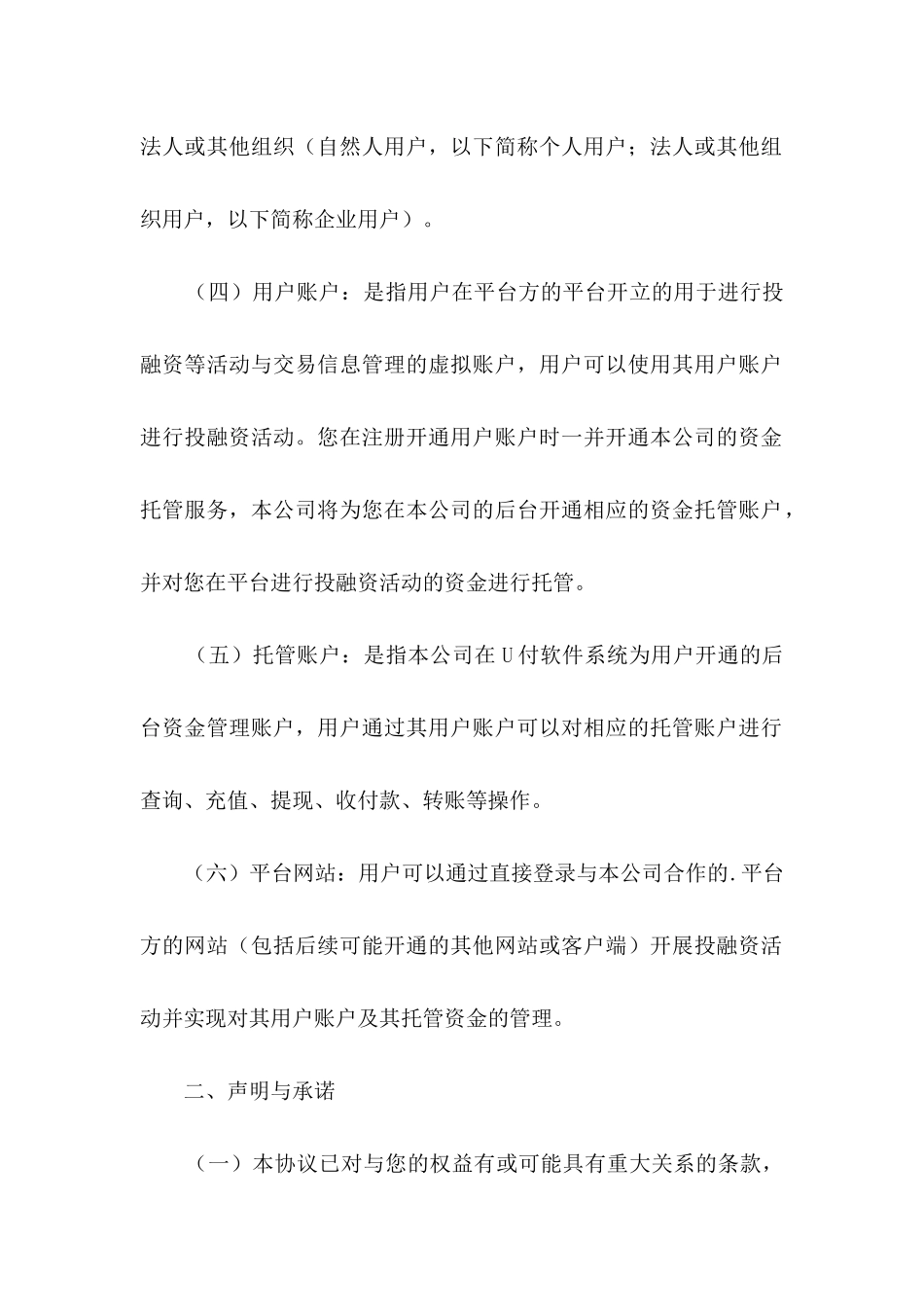 法人或其他组织（自然人用户，以下简称个人用户；法人或其他组织用户，以下简称企业用户）。

（四）用户账户：是指用户在平台方的平台开立的用于进行投融资等活动与交易信息管理的虚拟账户，用户可以使用其用户账户进行投融资活动。您在注册开通用户账户时一并开通本公司的资金托管服务，本公司将为您在本公司的后台开通相应的资金托管账户，并对您在平台进行投融资活动的资金进行托管。

（五）托管账户：是指本公司在U付软件系统为用户开通的后台资金管理账户，用户通过其用户账户可以对相应的托管账户进行查询、充值、提现、收付款、转账等操作。

（六）平台网站：用户可以通过直接登录与本公司合作的.平台方的网站（包括后续可能开通的其他网站或客户端）开展投融资活动并实现对其用户账户及其托管资金的管理。

二、声明与承诺

（一）本协议已对与您的权益有或可能具有重大关系的条款，